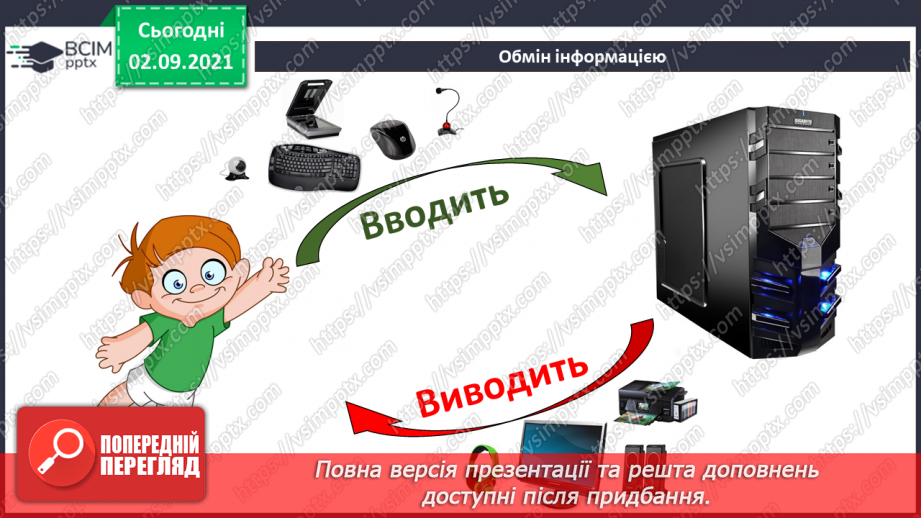 ВСІМ pptx

Сьогодні 02.09.2021

Обмін інформацією

Вводить

Виводить

ПОПЕРЕДНІЙ ПЕРЕГЛЯД

Повна версія презентації та решта доповнень доступні після придбання.

https://vsimpptx.com